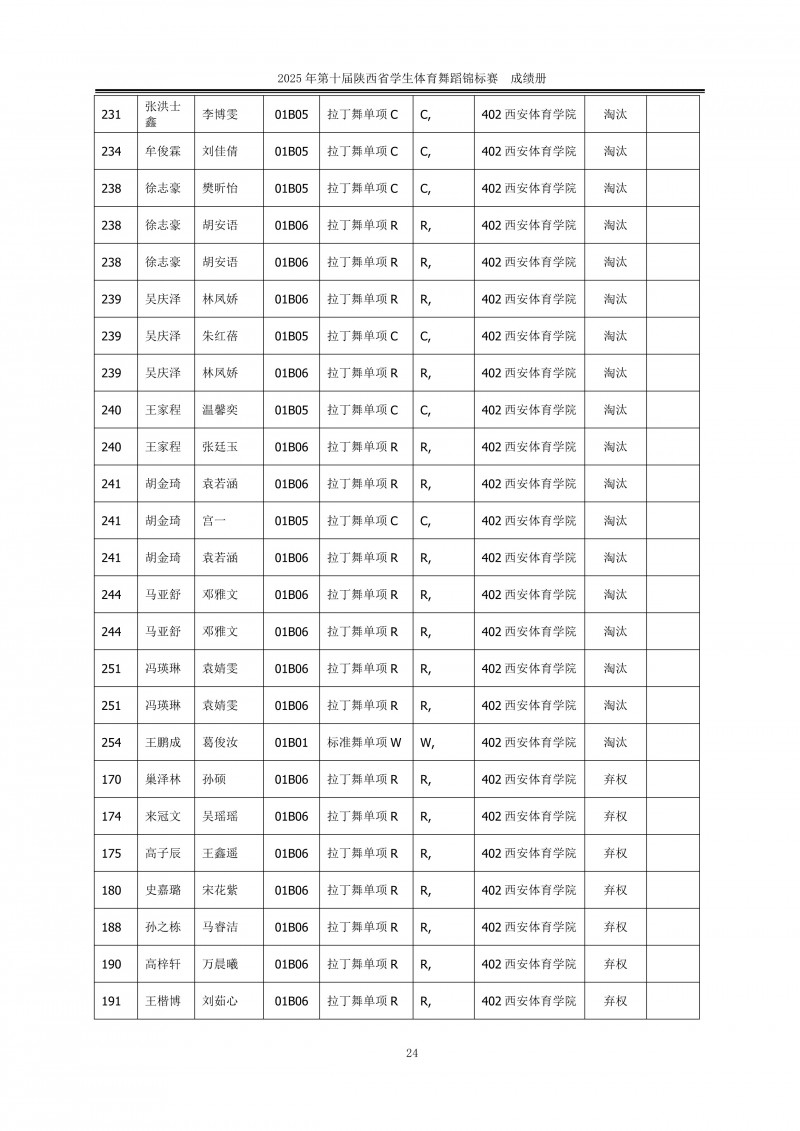 2025 年第十届陕西省学生体育舞蹈锦标赛　成绩册

| 231 | 张洪士鑫 | 李博雯 | 01B05 | 拉丁舞单项 C | C, | 402 西安体育学院 | 淘汰 | |
|---|---|---|---|---|---|---|---|---|
| 234 | 牟俊霖 | 刘佳倩 | 01B05 | 拉丁舞单项 C | C, | 402 西安体育学院 | 淘汰 | |
| 238 | 徐志豪 | 樊昕怡 | 01B05 | 拉丁舞单项 C | C, | 402 西安体育学院 | 淘汰 | |
| 238 | 徐志豪 | 胡安语 | 01B06 | 拉丁舞单项 R | R, | 402 西安体育学院 | 淘汰 | |
| 238 | 徐志豪 | 胡安语 | 01B06 | 拉丁舞单项 R | R, | 402 西安体育学院 | 淘汰 | |
| 239 | 吴庆泽 | 林凤娇 | 01B06 | 拉丁舞单项 R | R, | 402 西安体育学院 | 淘汰 | |
| 239 | 吴庆泽 | 朱红蓓 | 01B05 | 拉丁舞单项 C | C, | 402 西安体育学院 | 淘汰 | |
| 239 | 吴庆泽 | 林凤娇 | 01B06 | 拉丁舞单项 R | R, | 402 西安体育学院 | 淘汰 | |
| 240 | 王家程 | 温馨奕 | 01B05 | 拉丁舞单项 C | C, | 402 西安体育学院 | 淘汰 | |
| 240 | 王家程 | 张廷玉 | 01B06 | 拉丁舞单项 R | R, | 402 西安体育学院 | 淘汰 | |
| 241 | 胡金琦 | 袁若涵 | 01B06 | 拉丁舞单项 R | R, | 402 西安体育学院 | 淘汰 | |
| 241 | 胡金琦 | 宫一 | 01B05 | 拉丁舞单项 C | C, | 402 西安体育学院 | 淘汰 | |
| 241 | 胡金琦 | 袁若涵 | 01B06 | 拉丁舞单项 R | R, | 402 西安体育学院 | 淘汰 | |
| 244 | 马亚舒 | 邓雅文 | 01B06 | 拉丁舞单项 R | R, | 402 西安体育学院 | 淘汰 | |
| 244 | 马亚舒 | 邓雅文 | 01B06 | 拉丁舞单项 R | R, | 402 西安体育学院 | 淘汰 | |
| 251 | 冯瑛琳 | 袁婧雯 | 01B06 | 拉丁舞单项 R | R, | 402 西安体育学院 | 淘汰 | |
| 251 | 冯瑛琳 | 袁婧雯 | 01B06 | 拉丁舞单项 R | R, | 402 西安体育学院 | 淘汰 | |
| 254 | 王鹏成 | 葛俊汝 | 01B01 | 标准舞单项 W | W, | 402 西安体育学院 | 淘汰 | |
| 170 | 巢泽林 | 孙硕 | 01B06 | 拉丁舞单项 R | R, | 402 西安体育学院 | 弃权 | |
| 174 | 来冠文 | 吴瑶瑶 | 01B06 | 拉丁舞单项 R | R, | 402 西安体育学院 | 弃权 | |
| 175 | 高子辰 | 王鑫遥 | 01B06 | 拉丁舞单项 R | R, | 402 西安体育学院 | 弃权 | |
| 180 | 史嘉璐 | 宋花紫 | 01B06 | 拉丁舞单项 R | R, | 402 西安体育学院 | 弃权 | |
| 188 | 孙之栋 | 马睿洁 | 01B06 | 拉丁舞单项 R | R, | 402 西安体育学院 | 弃权 | |
| 190 | 高梓轩 | 万晨曦 | 01B06 | 拉丁舞单项 R | R, | 402 西安体育学院 | 弃权 | |
| 191 | 王楷博 | 刘茹心 | 01B06 | 拉丁舞单项 R | R, | 402 西安体育学院 | 弃权 | |

24